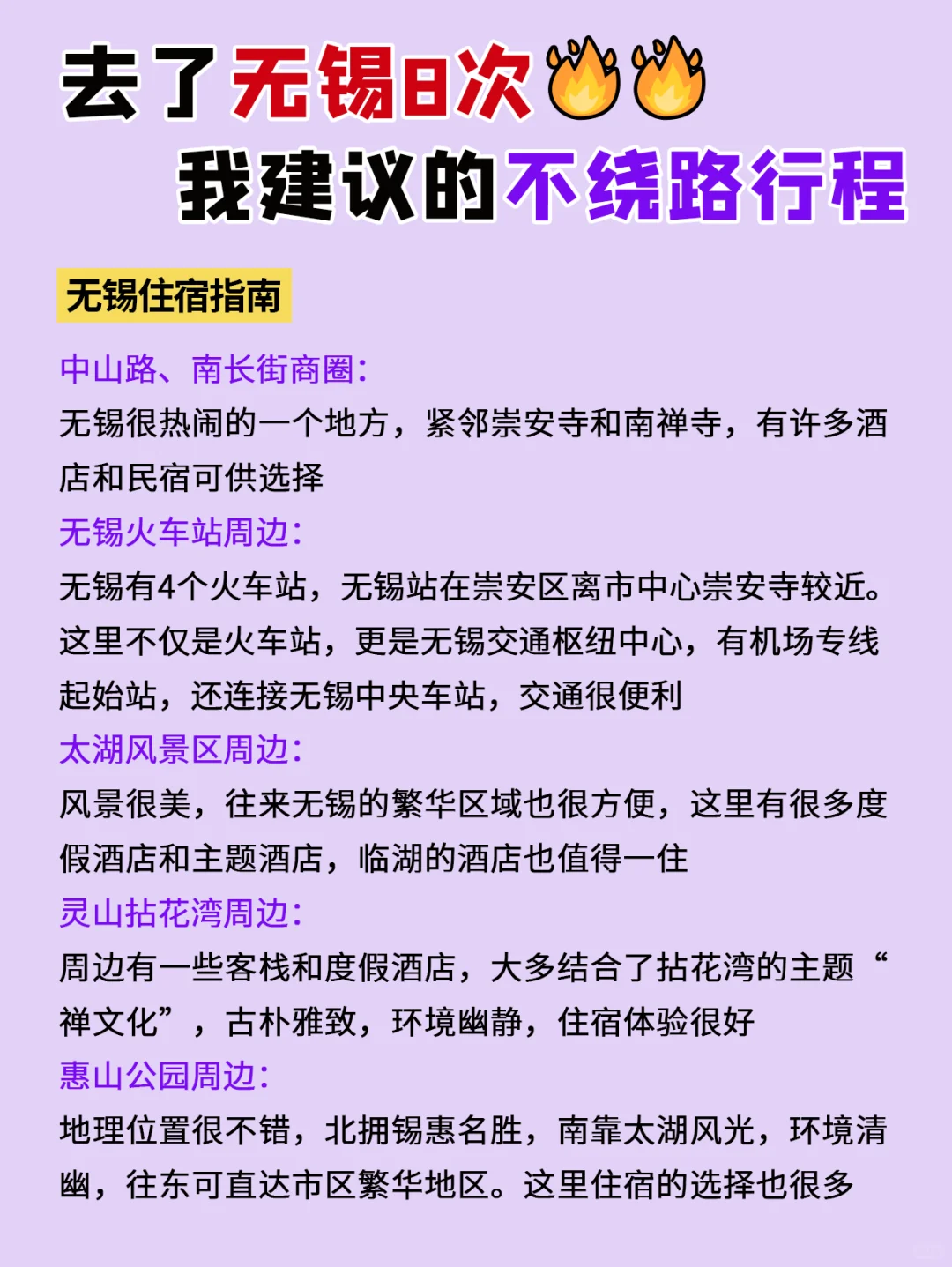 去了无锡8次🔥🔥
我建议的不绕路行程

无锡住宿指南

中山路、南长街商圈:
无锡很热闹的一个地方，紧邻崇安寺和南禅寺，有许多酒店和民宿可供选择

无锡火车站周边:
无锡有4个火车站，无锡站在崇安区离市中心崇安寺较近。这里不仅是火车站，更是无锡交通枢纽中心，有机场专线起始站，还连接无锡中央车站，交通很便利

太湖风景区周边:
风景很美，往来无锡的繁华区域也很方便，这里有很多度假酒店和主题酒店，临湖的酒店也值得一住

灵山拈花湾周边:
周边有一些客栈和度假酒店，大多结合了拈花湾的主题“禅文化”，古朴雅致，环境幽静，住宿体验很好

惠山公园周边:
地理位置很不错，北拥锡惠名胜，南靠太湖风光，环境清幽，往东可直达市区繁华地区。这里住宿的选择也很多